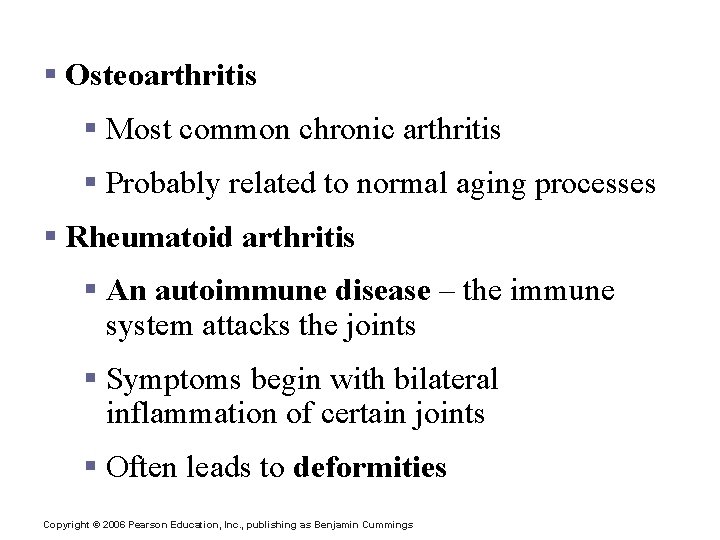 • Osteoarthritis

• Most common chronic arthritis

• Probably related to normal aging processes

• Rheumatoid arthritis

• An autoimmune disease – the immune system attacks the joints

• Symptoms begin with bilateral inflammation of certain joints

• Often leads to deformities

Copyright © 2006 Pearson Education, Inc., publishing as Benjamin Cummings